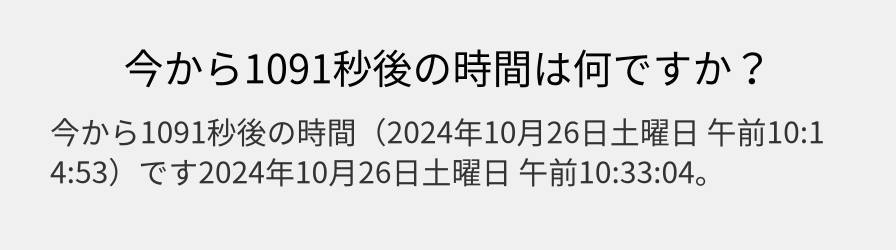 今から1091秒後の時間は何ですか？

今から1091秒後の時間（2024年10月26日土曜日 午前10:14:53）です2024年10月26日土曜日 午前10:33:04。